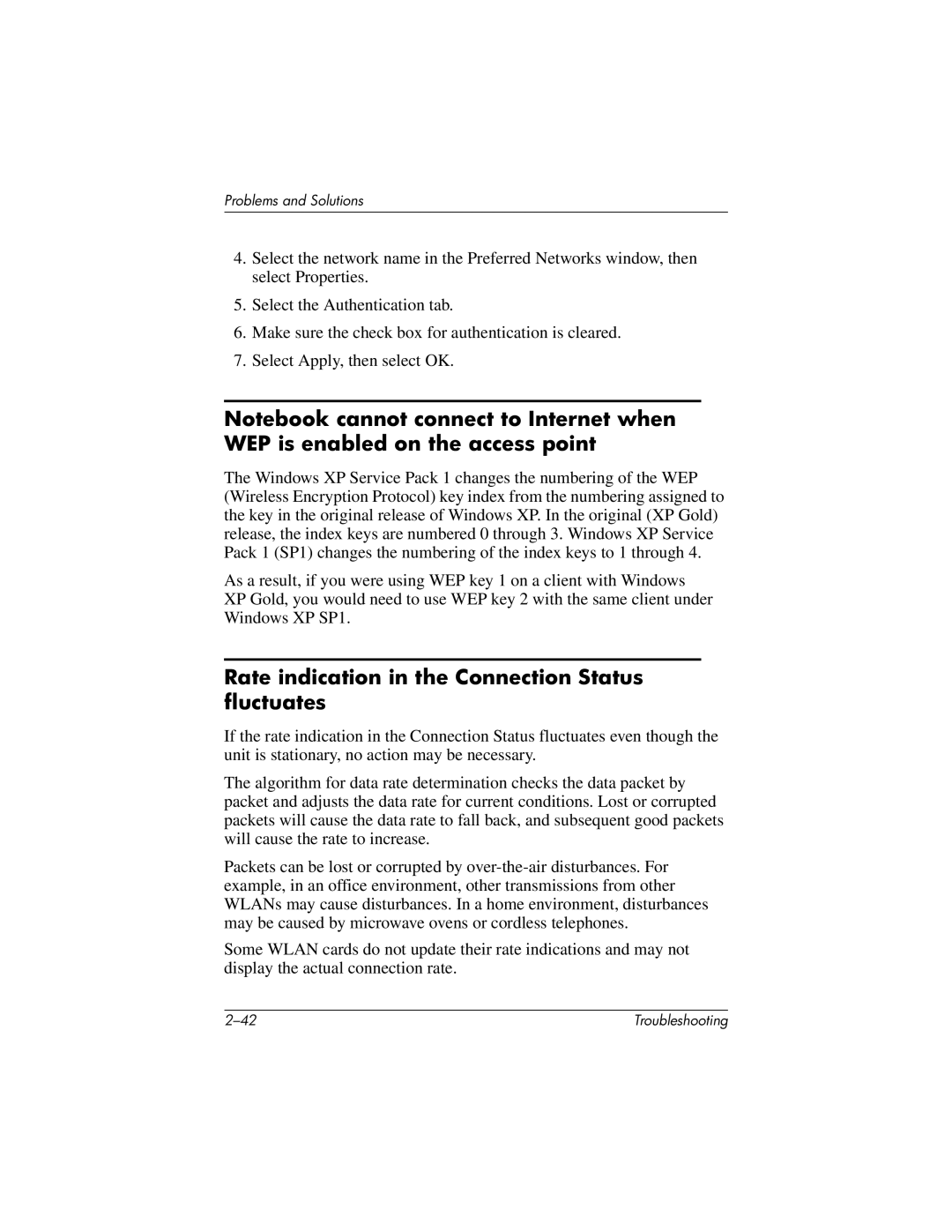 Problems and Solutions

4. Select the network name in the Preferred Networks window, then select Properties.

5. Select the Authentication tab.

6. Make sure the check box for authentication is cleared.

7. Select Apply, then select OK.

Notebook cannot connect to Internet when WEP is enabled on the access point

The Windows XP Service Pack 1 changes the numbering of the WEP (Wireless Encryption Protocol) key index from the numbering assigned to the key in the original release of Windows XP. In the original (XP Gold) release, the index keys are numbered 0 through 3. Windows XP Service Pack 1 (SP1) changes the numbering of the index keys to 1 through 4.

As a result, if you were using WEP key 1 on a client with Windows XP Gold, you would need to use WEP key 2 with the same client under Windows XP SP1.

Rate indication in the Connection Status fluctuates

If the rate indication in the Connection Status fluctuates even though the unit is stationary, no action may be necessary.

The algorithm for data rate determination checks the data packet by packet and adjusts the data rate for current conditions. Lost or corrupted packets will cause the data rate to fall back, and subsequent good packets will cause the rate to increase.

Packets can be lost or corrupted by over-the-air disturbances. For example, in an office environment, other transmissions from other WLANs may cause disturbances. In a home environment, disturbances may be caused by microwave ovens or cordless telephones.

Some WLAN cards do not update their rate indications and may not display the actual connection rate.

2–42

Troubleshooting